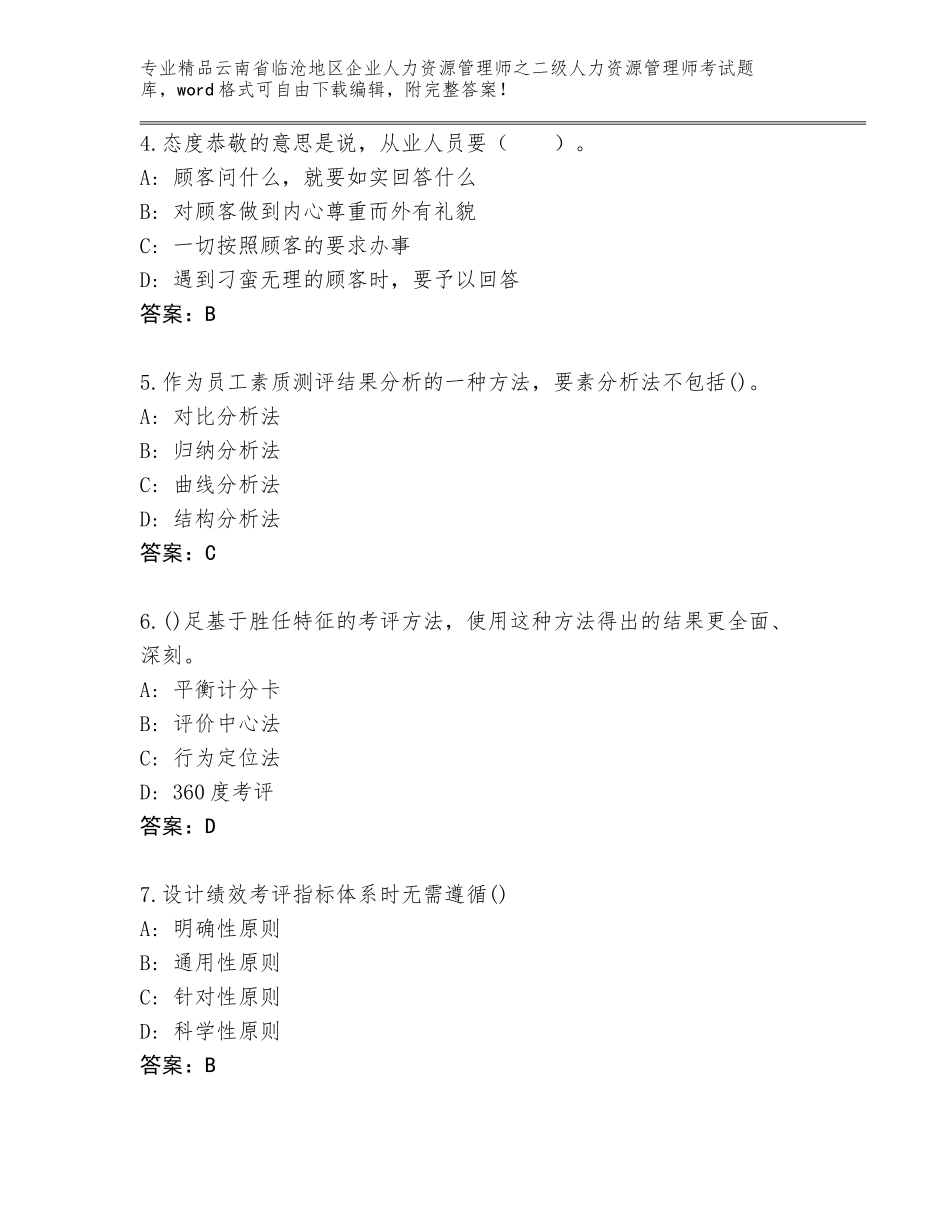 专业精品云南省临沧地区企业人力资源管理师之二级人力资源管理师考试题库，word格式可自由下载编辑，附完整答案！

4.态度恭敬的意思是说，从业人员要（　　）。
A：顾客问什么，就要如实回答什么
B：对顾客做到内心尊重而外有礼貌
C：一切按照顾客的要求办事
D：遇到刁蛮无理的顾客时，要予以回答
答案：B

5.作为员工素质测评结果分析的一种方法，要素分析法不包括()。
A：对比分析法
B：归纳分析法
C：曲线分析法
D：结构分析法
答案：C

6.()足基于胜任特征的考评方法，使用这种方法得出的结果更全面、深刻。
A：平衡计分卡
B：评价中心法
C：行为定位法
D：360度考评
答案：D

7.设计绩效考评指标体系时无需遵循()
A：明确性原则
B：通用性原则
C：针对性原则
D：科学性原则
答案：B